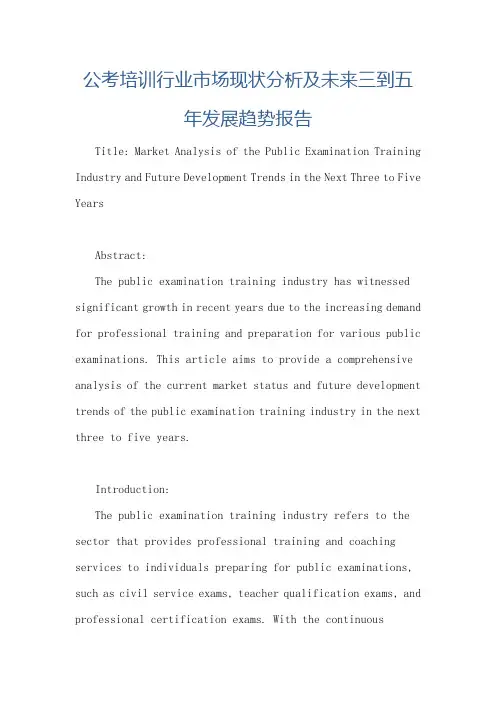 公考培训行业市场现状分析及未来三到五年发展趋势报告

Title: Market Analysis of the Public Examination Training Industry and Future Development Trends in the Next Three to Five Years

Abstract:

The public examination training industry has witnessed significant growth in recent years due to the increasing demand for professional training and preparation for various public examinations. This article aims to provide a comprehensive analysis of the current market status and future development trends of the public examination training industry in the next three to five years.

Introduction:

The public examination training industry refers to the sector that provides professional training and coaching services to individuals preparing for public examinations, such as civil service exams, teacher qualification exams, and professional certification exams. With the continuous